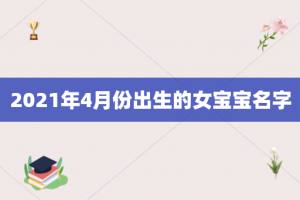 2021年4月份出生的女宝宝名字